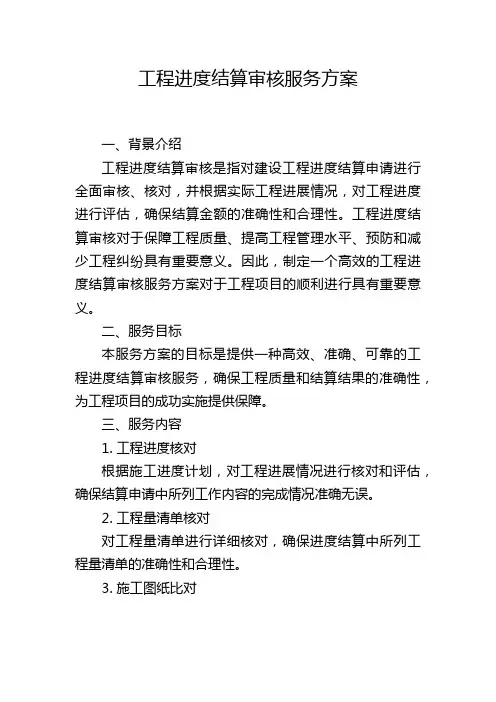 工程进度结算审核服务方案

一、背景介绍

工程进度结算审核是指对建设工程进度结算申请进行全面审核、核对，并根据实际工程进展情况，对工程进度进行评估，确保结算金额的准确性和合理性。工程进度结算审核对于保障工程质量、提高工程管理水平、预防和减少工程纠纷具有重要意义。因此，制定一个高效的工程进度结算审核服务方案对于工程项目的顺利进行具有重要意义。

二、服务目标

本服务方案的目标是提供一种高效、准确、可靠的工程进度结算审核服务，确保工程质量和结算结果的准确性，为工程项目的成功实施提供保障。

三、服务内容

1. 工程进度核对

根据施工进度计划，对工程进展情况进行核对和评估，确保结算申请中所列工作内容的完成情况准确无误。

2. 工程量清单核对

对工程量清单进行详细核对，确保进度结算中所列工程量清单的准确性和合理性。

3. 施工图纸比对